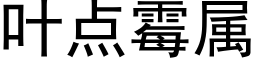 叶点霉属